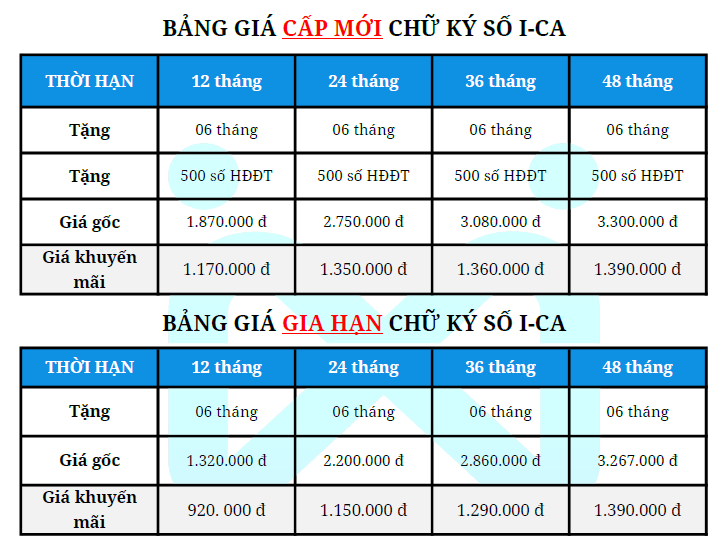 BẢNG GIÁ CẤP MỚI CHỮ KÝ SỐ I-CA

| THỜI HẠN | 12 tháng | 24 tháng | 36 tháng | 48 tháng |
|---|---|---|---|---|
| Tặng | 06 tháng | 06 tháng | 06 tháng | 06 tháng |
| Tặng | 500 số HĐĐT | 500 số HĐĐT | 500 số HĐĐT | 500 số HĐĐT |
| Giá gốc | 1.870.000 đ | 2.750.000 đ | 3.080.000 đ | 3.300.000 đ |
| Giá khuyến mãi | 1.170.000 đ | 1.350.000 đ | 1.360.000 đ | 1.390.000 đ |

BẢNG GIÁ GIA HẠN CHỮ KÝ SỐ I-CA

| THỜI HẠN | 12 tháng | 24 tháng | 36 tháng | 48 tháng |
|---|---|---|---|---|
| Tặng | 06 tháng | 06 tháng | 06 tháng | 06 tháng |
| Giá gốc | 1.320.000 đ | 2.200.000 đ | 2.860.000 đ | 3.267.000 đ |
| Giá khuyến mãi | 920. 000 đ | 1.150.000 đ | 1.290.000 đ | 1.390.000 đ |